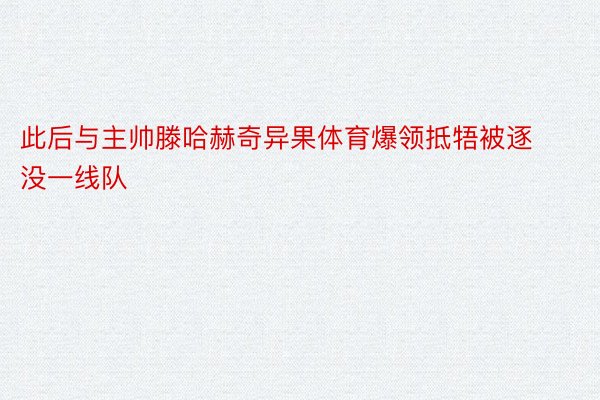 此后与主帅滕哈赫奇异果体育爆领抵牾被逐没一线队